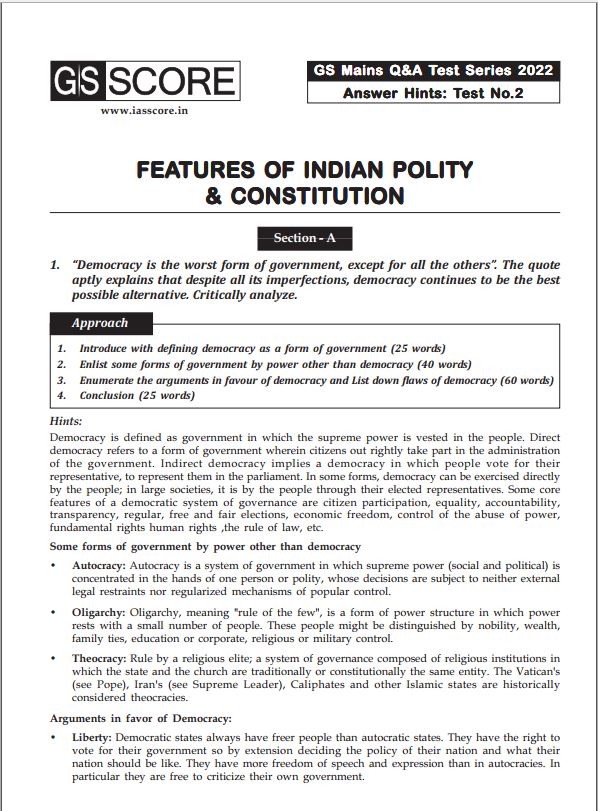 GS SCORE
www.iasscore.in

GS Mains Q&A Test Series 2022
Answer Hints: Test No.2

FEATURES OF INDIAN POLITY & CONSTITUTION

Section - A

1. "Democracy is the worst form of government, except for all the others". The quote aptly explains that despite all its imperfections, democracy continues to be the best possible alternative. Critically analyze.

Approach

1. Introduce with defining democracy as a form of government (25 words)
2. Enlist some forms of government by power other than democracy (40 words)
3. Enumerate the arguments in favour of democracy and List down flaws of democracy (60 words)
4. Conclusion (25 words)

Hints:
Democracy is defined as government in which the supreme power is vested in the people. Direct democracy refers to a form of government wherein citizens out rightly take part in the administration of the government. Indirect democracy implies a democracy in which people vote for their representative, to represent them in the parliament. In some forms, democracy can be exercised directly by the people; in large societies, it is by the people through their elected representatives. Some core features of a democratic system of governance are citizen participation, equality, accountability, transparency, regular, free and fair elections, economic freedom, control of the abuse of power, fundamental rights human rights ,the rule of law, etc.

Some forms of government by power other than democracy

• Autocracy: Autocracy is a system of government in which supreme power (social and political) is concentrated in the hands of one person or polity, whose decisions are subject to neither external legal restraints nor regularized mechanisms of popular control.

• Oligarchy: Oligarchy, meaning "rule of the few", is a form of power structure in which power rests with a small number of people. These people might be distinguished by nobility, wealth, family ties, education or corporate, religious or military control.

• Theocracy: Rule by a religious elite; a system of governance composed of religious institutions in which the state and the church are traditionally or constitutionally the same entity. The Vatican's (see Pope), Iran's (see Supreme Leader), Caliphates and other Islamic states are historically considered theocracies.

Arguments in favor of Democracy:

• Liberty: Democratic states always have freer people than autocratic states. They have the right to vote for their government so by extension deciding the policy of their nation and what their nation should be like. They have more freedom of speech and expression than in autocracies. In particular they are free to criticize their own government.